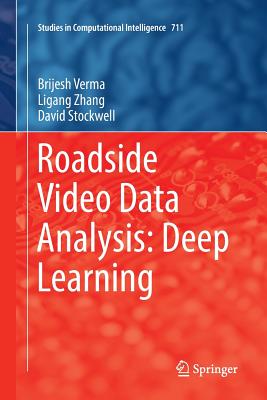 Studies in Computational Intelligence 711

Brijesh Verma
Ligang Zhang
David Stockwell

Roadside Video Data Analysis: Deep Learning

Springer